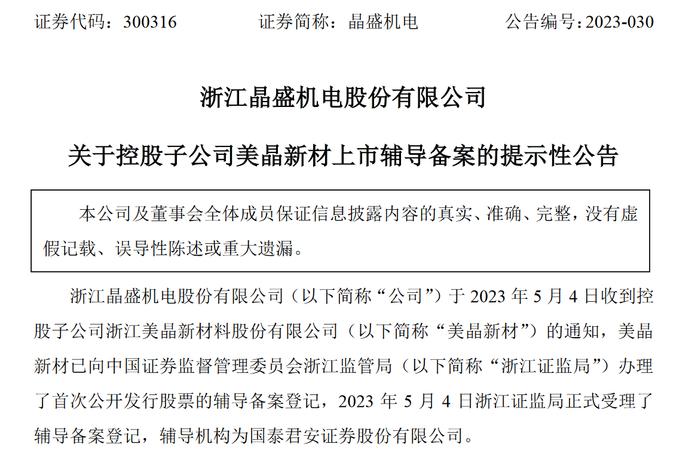 证券代码：300316　　　　证券简称：晶盛机电　　　　公告编号：2023-030

浙江晶盛机电股份有限公司

关于控股子公司美晶新材上市辅导备案的提示性公告

本公司及董事会全体成员保证信息披露内容的真实、准确、完整，没有虚假记载、误导性陈述或重大遗漏。

浙江晶盛机电股份有限公司（以下简称“公司”）于 2023 年 5 月 4 日收到控股子公司浙江美晶新材料股份有限公司（以下简称“美晶新材”）的通知，美晶新材已向中国证券监督管理委员会浙江监管局（以下简称“浙江证监局”）办理了首次公开发行股票的辅导备案登记，2023 年 5 月 4 日浙江证监局正式受理了辅导备案登记，辅导机构为国泰君安证券股份有限公司。